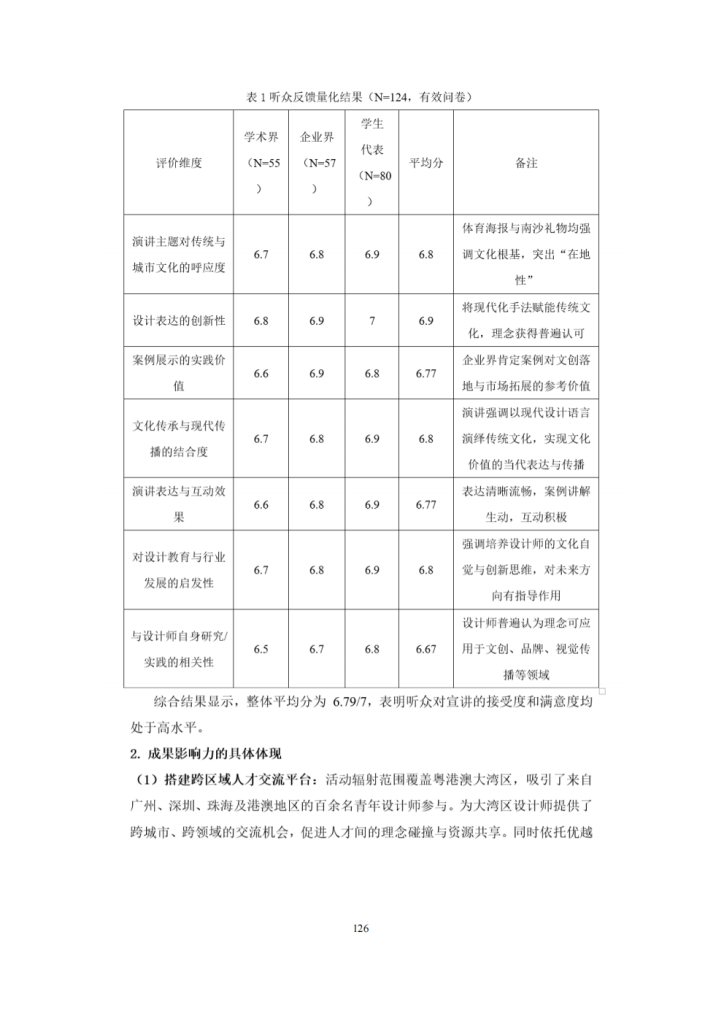 表 1 听众反馈量化结果（N=124，有效问卷）

| 评价维度 | 学术界（N=55） | 企业界（N=57） | 学生代表（N=80） | 平均分 | 备注 |
|---|---|---|---|---|---|
| 演讲主题对传统与城市文化的呼应度 | 6.7 | 6.8 | 6.9 | 6.8 | 体育海报与南沙礼物均强调文化根基，突出“在地性” |
| 设计表达的创新性 | 6.8 | 6.9 | 7 | 6.9 | 将现代化手法赋能传统文化，理念获得普遍认可 |
| 案例展示的实践价值 | 6.6 | 6.9 | 6.8 | 6.77 | 企业界肯定案例对文创落地与市场拓展的参考价值 |
| 文化传承与现代传播的结合度 | 6.7 | 6.8 | 6.9 | 6.8 | 演讲强调以现代设计语言演绎传统文化，实现文化价值的当代表达与传播 |
| 演讲表达与互动效果 | 6.6 | 6.8 | 6.9 | 6.77 | 表达清晰流畅，案例讲解生动，互动积极 |
| 对设计教育与行业发展的启发性 | 6.7 | 6.8 | 6.9 | 6.8 | 强调培养设计师的文化自觉与创新思维，对未来方向有指导作用 |
| 与设计师自身研究/实践的相关性 | 6.5 | 6.7 | 6.8 | 6.67 | 设计师普遍认为理念可应用于文创、品牌、视觉传播等领域 |

综合结果显示，整体平均分为 6.79/7，表明听众对宣讲的接受度和满意度均处于高水平。

2. 成果影响力的具体体现

（1）搭建跨区域人才交流平台：活动辐射范围覆盖粤港澳大湾区，吸引了来自广州、深圳、珠海及港澳地区的百余名青年设计师参与。为大湾区设计师提供了跨城市、跨领域的交流机会，促进人才间的理念碰撞与资源共享。同时依托优越

126